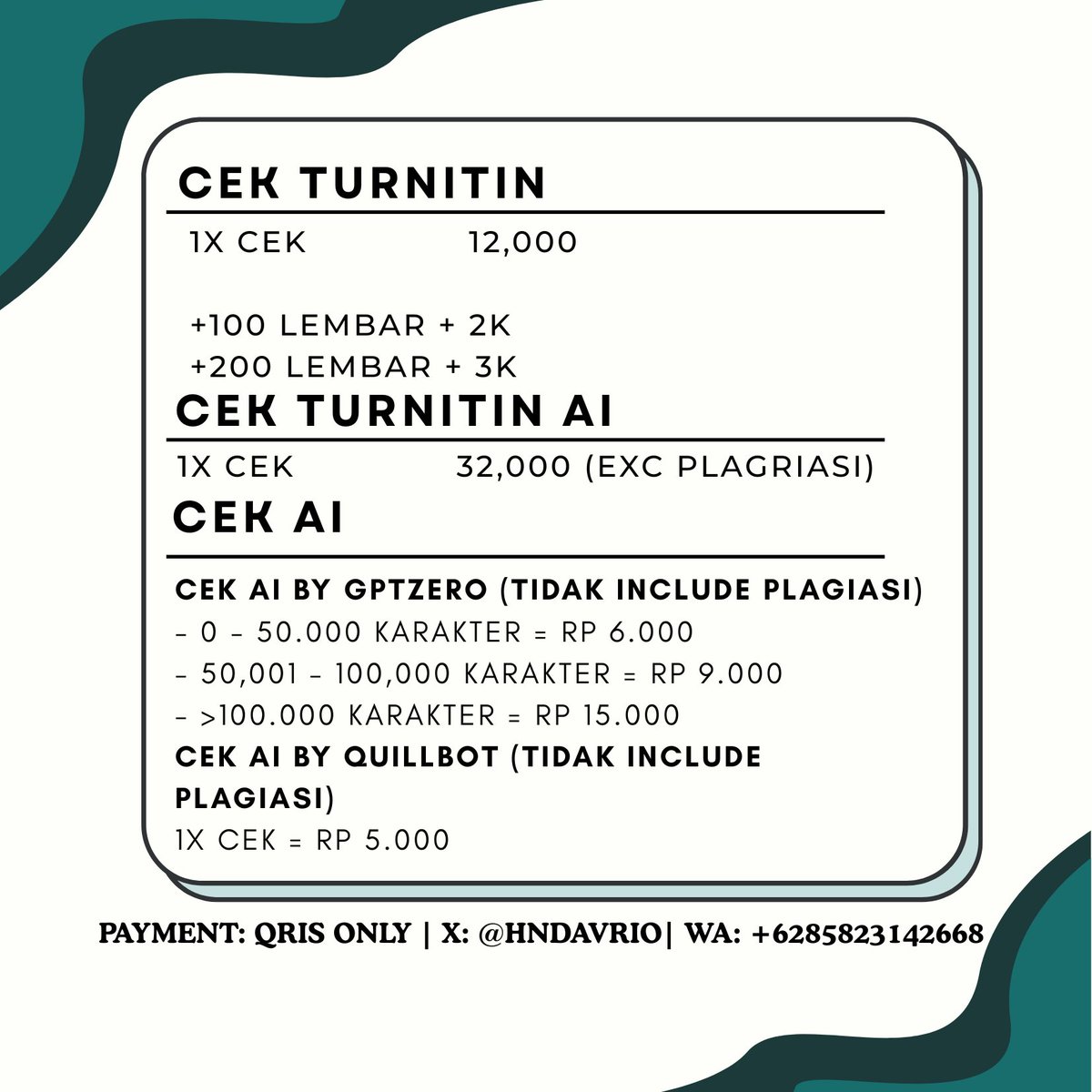 CEK TURNITIN

1X CEK 12,000

+100 LEMBAR + 2K
+200 LEMBAR + 3K

CEK TURNITIN AI

1X CEK 32,000 (EXC PLAGRIASI)

CEK AI

CEK AI BY GPTZERO (TIDAK INCLUDE PLAGIASI)
- 0 - 50.000 KARAKTER = RP 6.000
- 50,001 - 100,000 KARAKTER = RP 9.000
- >100.000 KARAKTER = RP 15.000
CEK AI BY QUILLBOT (TIDAK INCLUDE PLAGIASI)
1X CEK = RP 5.000

PAYMENT: QRIS ONLY | X: @HNDAVRIO| WA: +6285823142668